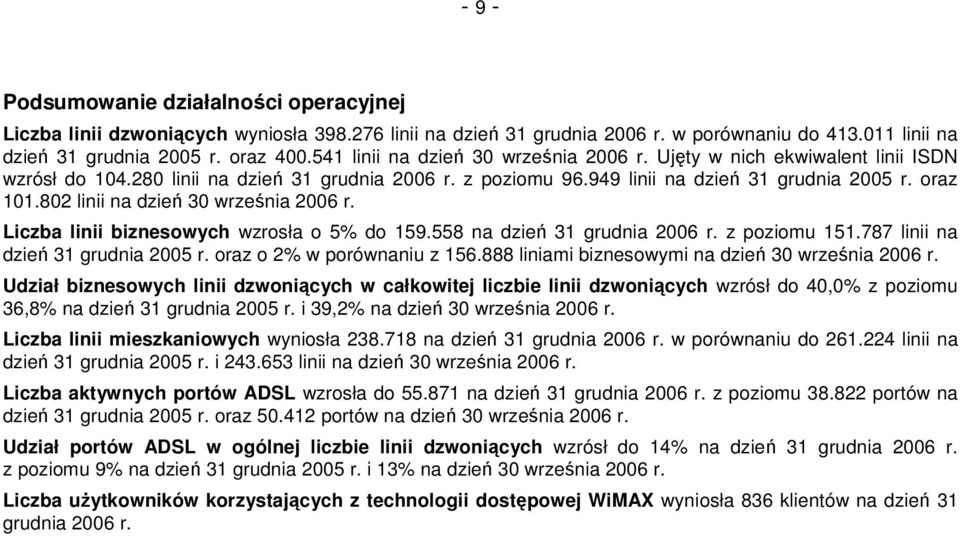 - 9 -

Podsumowanie działalności operacyjnej

Liczba linii dzwoniących wyniosła 398.276 linii na dzień 31 grudnia 2006 r. w porównaniu do 413.011 linii na dzień 31 grudnia 2005 r. oraz 400.541 linii na dzień 30 września 2006 r. Ujęty w nich ekwiwalent linii ISDN wzrósł do 104.280 linii na dzień 31 grudnia 2006 r. z poziomu 96.949 linii na dzień 31 grudnia 2005 r. oraz 101.802 linii na dzień 30 września 2006 r.

Liczba linii biznesowych wzrosła o 5% do 159.558 na dzień 31 grudnia 2006 r. z poziomu 151.787 linii na dzień 31 grudnia 2005 r. oraz o 2% w porównaniu z 156.888 liniami biznesowymi na dzień 30 września 2006 r.

Udział biznesowych linii dzwoniących w całkowitej liczbie linii dzwoniących wzrósł do 40,0% z poziomu 36,8% na dzień 31 grudnia 2005 r. i 39,2% na dzień 30 września 2006 r.

Liczba linii mieszkaniowych wyniosła 238.718 na dzień 31 grudnia 2006 r. w porównaniu do 261.224 linii na dzień 31 grudnia 2005 r. i 243.653 linii na dzień 30 września 2006 r.

Liczba aktywnych portów ADSL wzrosła do 55.871 na dzień 31 grudnia 2006 r. z poziomu 38.822 portów na dzień 31 grudnia 2005 r. oraz 50.412 portów na dzień 30 września 2006 r.

Udział portów ADSL w ogólnej liczbie linii dzwoniących wzrósł do 14% na dzień 31 grudnia 2006 r. z poziomu 9% na dzień 31 grudnia 2005 r. i 13% na dzień 30 września 2006 r.

Liczba użytkowników korzystających z technologii dostępowej WiMAX wyniosła 836 klientów na dzień 31 grudnia 2006 r.